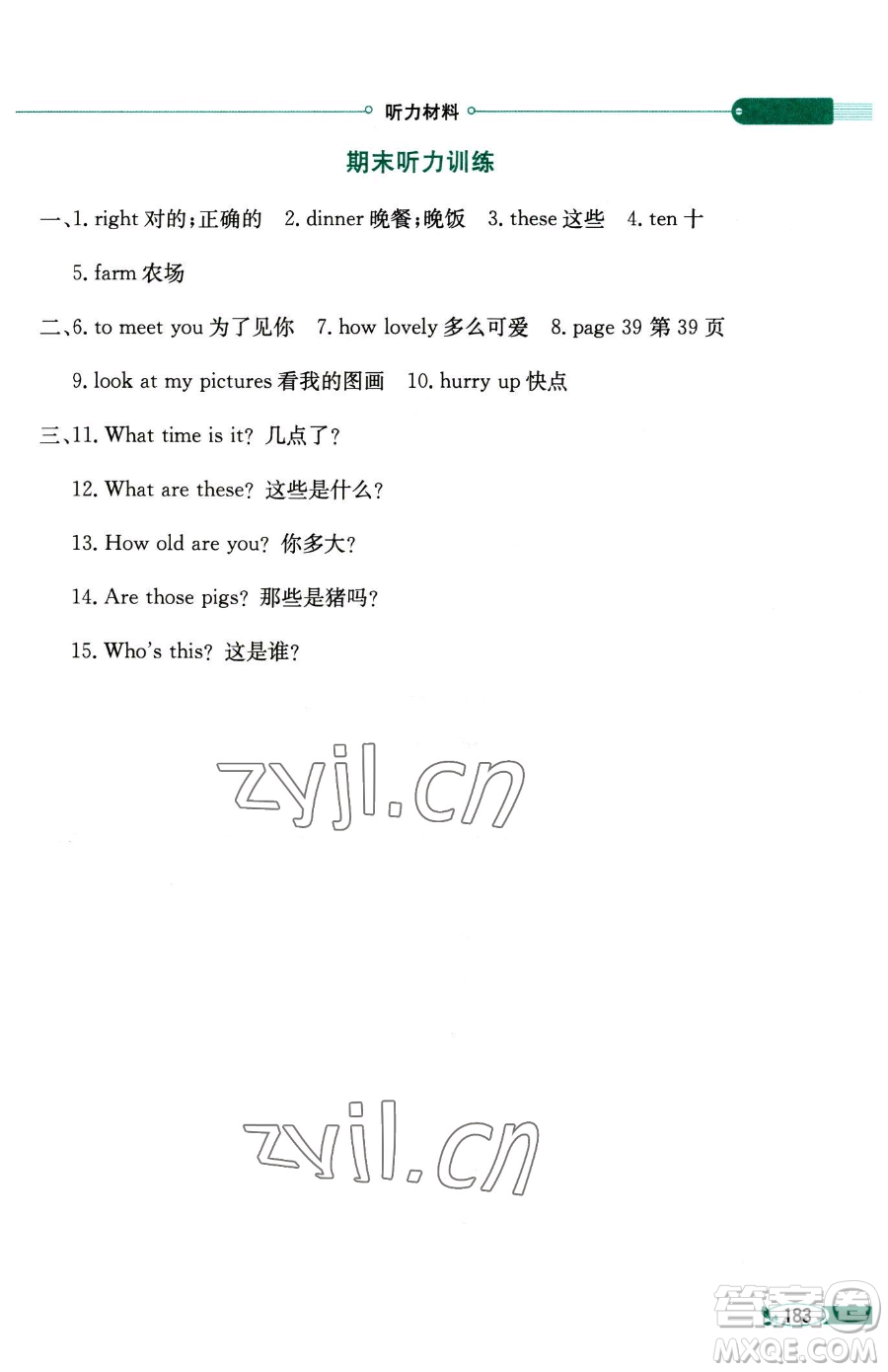 听力材料

期末听力训练

一、1. right 对的;正确的 2. dinner 晚餐;晚饭 3. these 这些 4. ten 十 5. farm 农场

二、6. to meet you 为了见你 7. how lovely 多么可爱 8. page 39 第 39 页 9. look at my pictures 看我的图画 10. hurry up 快点

三、11. What time is it? 几点了?

12. What are these? 这些是什么?

13. How old are you? 你多大?

14. Are those pigs? 那些是猪吗?

15. Who's this? 这是谁?

zyjl.cn

zyjl.cn

183

答案圈
MXQE.COM